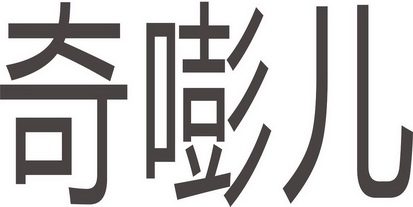 奇嘭儿